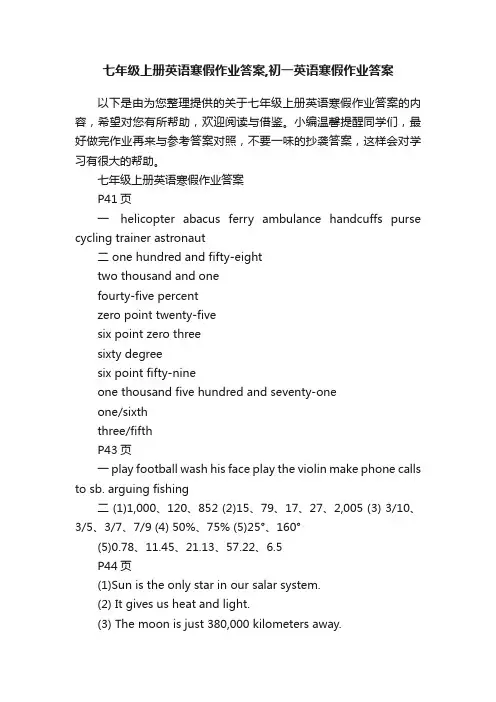 七年级上册英语寒假作业答案,初一英语寒假作业答案

以下是由为您整理提供的关于七年级上册英语寒假作业答案的内容，希望对您有所帮助，欢迎阅读与借鉴。小编温馨提醒同学们，最好做完作业再来与参考答案对照，不要一味的抄袭答案，这样会对学习有很大的帮助。

七年级上册英语寒假作业答案

P41 页

一 helicopter abacus ferry ambulance handcuffs purse cycling trainer astronaut

二 one hundred and fifty-eight

two thousand and one

fourty-five percent

zero point twenty-five

six point zero three

sixty degree

six point fifty-nine

one thousand five hundred and seventy-one

one/sixth

three/fifth

P43 页

一 play football wash his face play the violin make phone calls to sb. arguing fishing

二 (1)1,000、120、852 (2)15、79、17、27、2,005 (3) 3/10、3/5、3/7、7/9 (4) 50%、75% (5)25°、160°

(5)0.78、11.45、21.13、57.22、6.5

P44 页

(1)Sun is the only star in our salar system.

(2) It gives us heat and light.

(3) The moon is just 380,000 kilometers away.